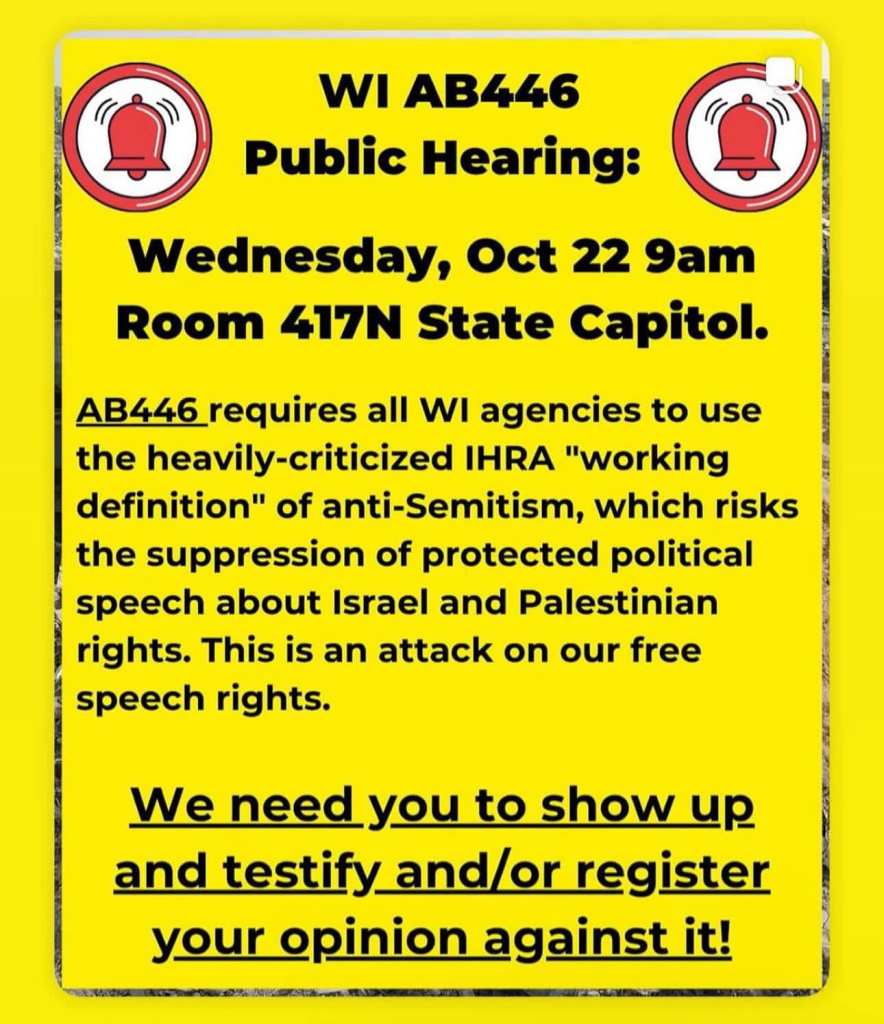 WI AB446 Public Hearing:

Wednesday, Oct 22 9am Room 417N State Capitol.

AB446 requires all WI agencies to use the heavily-criticized IHRA "working definition" of anti-Semitism, which risks the suppression of protected political speech about Israel and Palestinian rights. This is an attack on our free speech rights.

We need you to show up and testify and/or register your opinion against it!